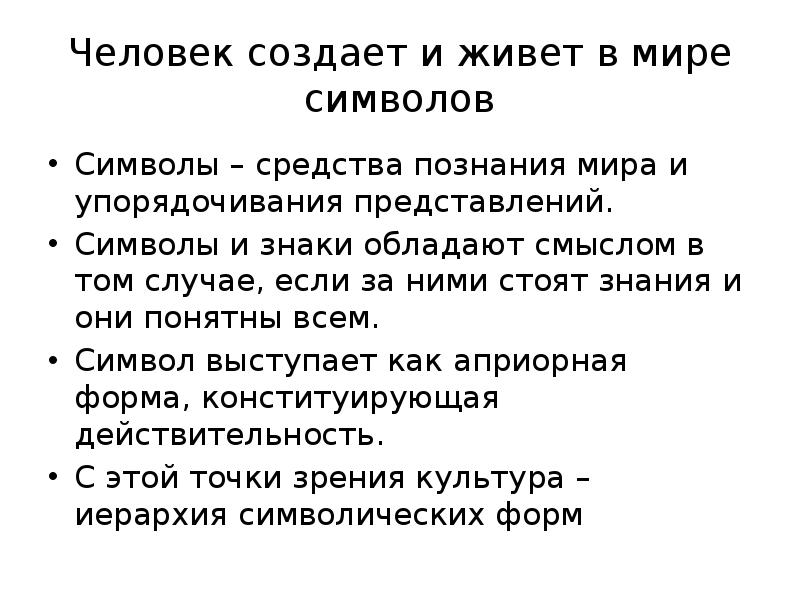 Человек создает и живет в мире символов

• Символы – средства познания мира и упорядочивания представлений.
• Символы и знаки обладают смыслом в том случае, если за ними стоят знания и они понятны всем.
• Символ выступает как априорная форма, конституирующая действительность.
• С этой точки зрения культура – иерархия символических форм